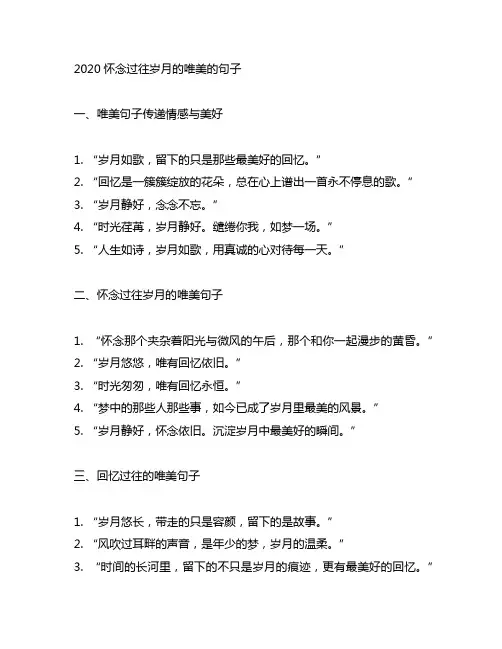 2020 怀念过往岁月的唯美的句子

一、唯美句子传递情感与美好

1. “岁月如歌，留下的只是那些最美好的回忆。”
2. “回忆是一簇簇绽放的花朵，总在心上谱出一首永不停息的歌。”
3. “岁月静好，念念不忘。”
4. “时光荏苒，岁月静好。缱绻你我，如梦一场。”
5. “人生如诗，岁月如歌，用真诚的心对待每一天。”

二、怀念过往岁月的唯美句子

1. “怀念那个夹杂着阳光与微风的午后，那个和你一起漫步的黄昏。”
2. “岁月悠悠，唯有回忆依旧。”
3. “时光匆匆，唯有回忆永恒。”
4. “梦中的那些人那些事，如今已成了岁月里最美的风景。”
5. “岁月静好，怀念依旧。沉淀岁月中最美好的瞬间。”

三、回忆过往的唯美句子

1. “岁月悠长，带走的只是容颜，留下的是故事。”
2. “风吹过耳畔的声音，是年少的梦，岁月的温柔。”
3. “时间的长河里，留下的不只是岁月的痕迹，更有最美好的回忆。”